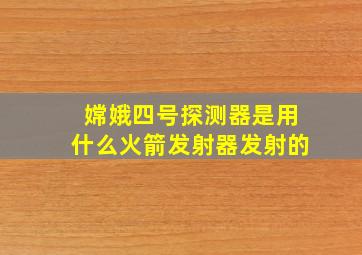 嫦娥四号探测器是用什么火箭发射器发射的